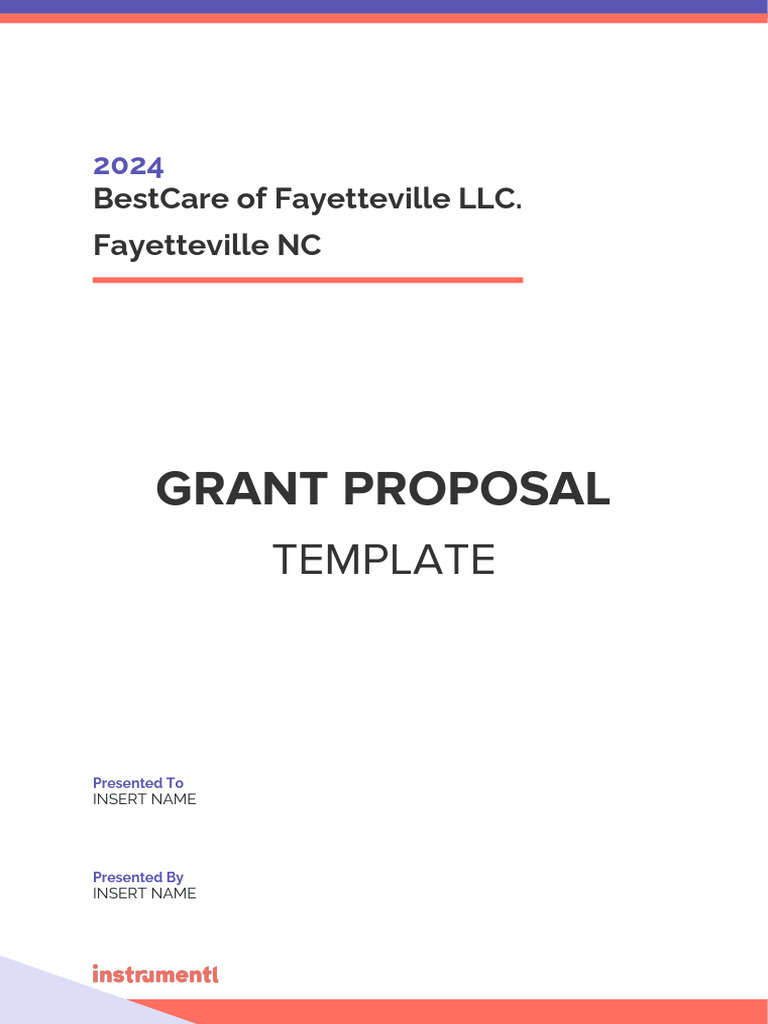 2024
BestCare of Fayetteville LLC.
Fayetteville NC

GRANT PROPOSAL
TEMPLATE

Presented To
INSERT NAME

Presented By
INSERT NAME

instrumentl